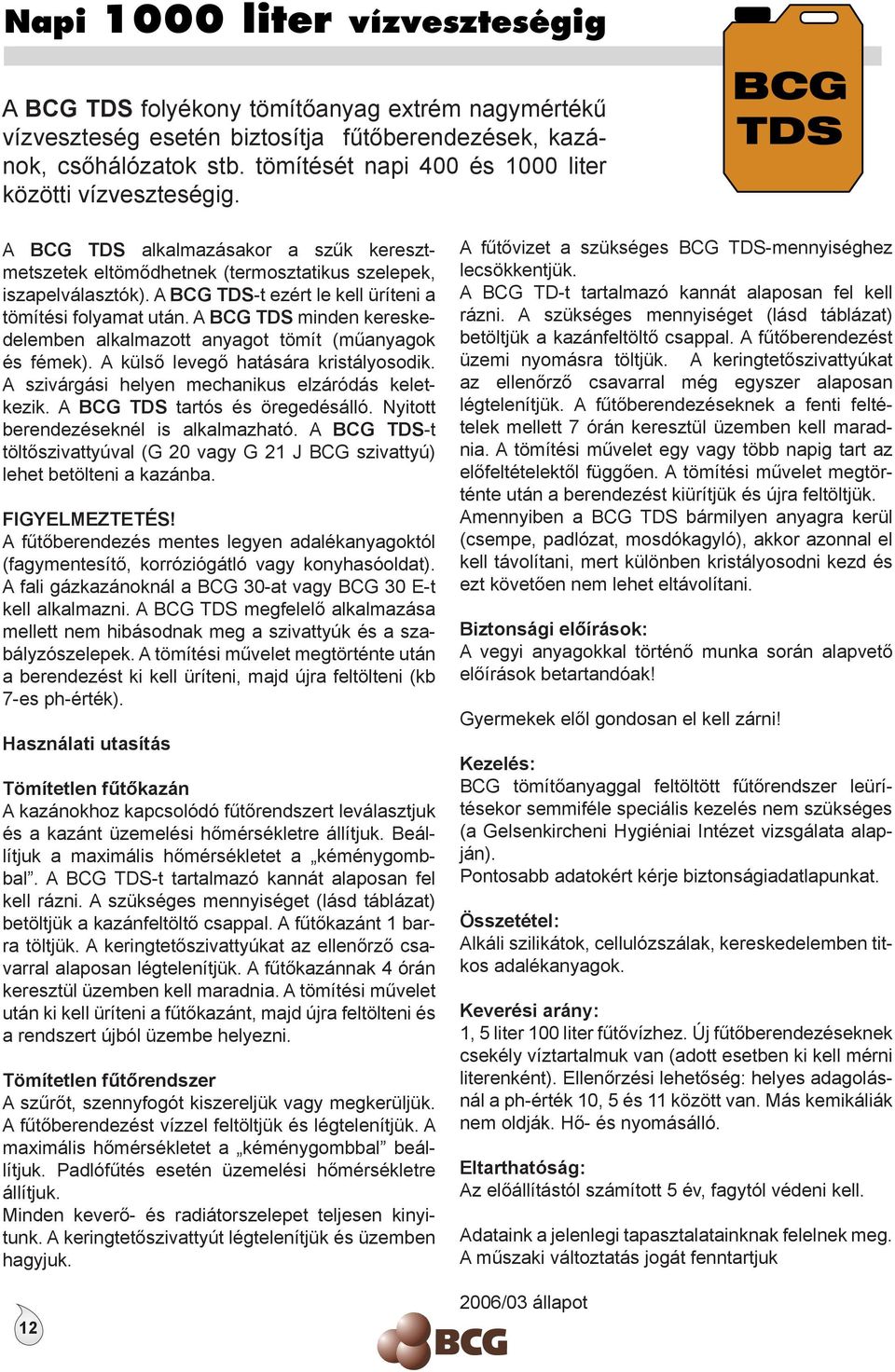 Napi 1000 liter vízveszteségig

BCG TDS

A BCG TDS folyékony tömítőanyag extrém nagymértékű vízveszteség esetén biztosítja fűtőberendezések, kazánok, csőhálózatok stb. tömítését napi 400 és 1000 liter közötti vízveszteségig.

A BCG TDS alkalmazásakor a szűk keresztmetszetek eltömődhetnek (termosztatikus szelepek, iszapelválasztók). A BCG TDS-t ezért le kell üríteni a tömítési folyamat után. A BCG TDS minden kereskedelemben alkalmazott anyagot tömít (műanyagok és fémek). A külső levegő hatására kristályosodik. A szivárgási helyen mechanikus elzáródás keletkezik. A BCG TDS tartós és öregedésálló. Nyitott berendezéseknél is alkalmazható. A BCG TDS-t töltőszivattyúval (G 20 vagy G 21 J BCG szivattyú) lehet betölteni a kazánba.

FIGYELMEZTETÉS!
A fűtőberendezés mentes legyen adalékanyagoktól (fagymentesítő, korróziógátló vagy konyhasóoldat). A fali gázkazánoknál a BCG 30-at vagy BCG 30 E-t kell alkalmazni. A BCG TDS megfelelő alkalmazása mellett nem hibásodnak meg a szivattyúk és a szabályzószelepek. A tömítési művelet megtörténte után a berendezést ki kell üríteni, majd újra feltölteni (kb 7-es ph-érték).

Használati utasítás

Tömítetlen fűtőkazán
A kazánokhoz kapcsolódó fűtőrendszert leválasztjuk és a kazánt üzemelési hőmérsékletre állítjuk. Beállítjuk a maximális hőmérsékletet a „kéménygombbal”. A BCG TDS-t tartalmazó kannát alaposan fel kell rázni. A szükséges mennyiséget (lásd táblázat) betöltjük a kazánfeltöltő csappal. A fűtőkazánt 1 barra töltjük. A keringtetőszivattyúkat az ellenőrző csavarral alaposan légtelenítjük. A fűtőkazánnak 4 órán keresztül üzemben kell maradnia. A tömítési művelet után ki kell üríteni a fűtőkazánt, majd újra feltölteni és a rendszert újból üzembe helyezni.

Tömítetlen fűtőrendszer
A szűrőt, szennyfogót kiszereljük vagy megkerüljük. A fűtőberendezést vízzel feltöltjük és légtelenítjük. A maximális hőmérsékletet a „kéménygombbal” beállítjuk. Padlófűtés esetén üzemelési hőmérsékletre állítjuk.
Minden keverő- és radiátorszelepet teljesen kinyitunk. A keringtetőszivattyút légtelenítjük és üzemben hagyjuk.

A fűtővizet a szükséges BCG TDS-mennyiséghez lecsökkentjük.
A BCG TD-t tartalmazó kannát alaposan fel kell rázni. A szükséges mennyiséget (lásd táblázat) betöltjük a kazánfeltöltő csappal. A fűtőberendezést üzemi nyomásra töltjük. A keringtetőszivattyúkat az ellenőrző csavarral még egyszer alaposan légtelenítjük. A fűtőberendezéseknek a fenti feltételek mellett 7 órán keresztül üzemben kell maradnia. A tömítési művelet egy vagy több napig tart az előfeltételektől függően. A tömítési művelet megtörténte után a berendezést kiürítjük és újra feltöltjük.
Amennyiben a BCG TDS bármilyen anyagra kerül (csempe, padlózat, mosdókagyló), akkor azonnal el kell távolítani, mert különben kristályosodni kezd és ezt követően nem lehet eltávolítani.

Biztonsági előírások:
A vegyi anyagokkal történő munka során alapvető előírások betartandóak!

Gyermekek elől gondosan el kell zárni!

Kezelés:
BCG tömítőanyaggal feltöltött fűtőrendszer leürítésekor semmiféle speciális kezelés nem szükséges (a Gelsenkircheni Hygiéniai Intézet vizsgálata alapján).
Pontosabb adatokért kérje biztonságiadatlapunkat.

Összetétel:
Alkáli szilikátok, cellulózszálak, kereskedelemben titkos adalékanyagok.

Keverési arány:
1, 5 liter 100 liter fűtővízhez. Új fűtőberendezéseknek csekély víztartalmuk van (adott esetben ki kell mérni literenként). Ellenőrzési lehetőség: helyes adagolásnál a ph-érték 10, 5 és 11 között van. Más kemikáliák nem oldják. Hő- és nyomásálló.

Eltarthatóság:
Az előállítástól számított 5 év, fagytól védeni kell.

Adataink a jelenlegi tapasztalatainknak felelnek meg. A műszaki változtatás jogát fenntartjuk

2006/03 állapot

12

BCG